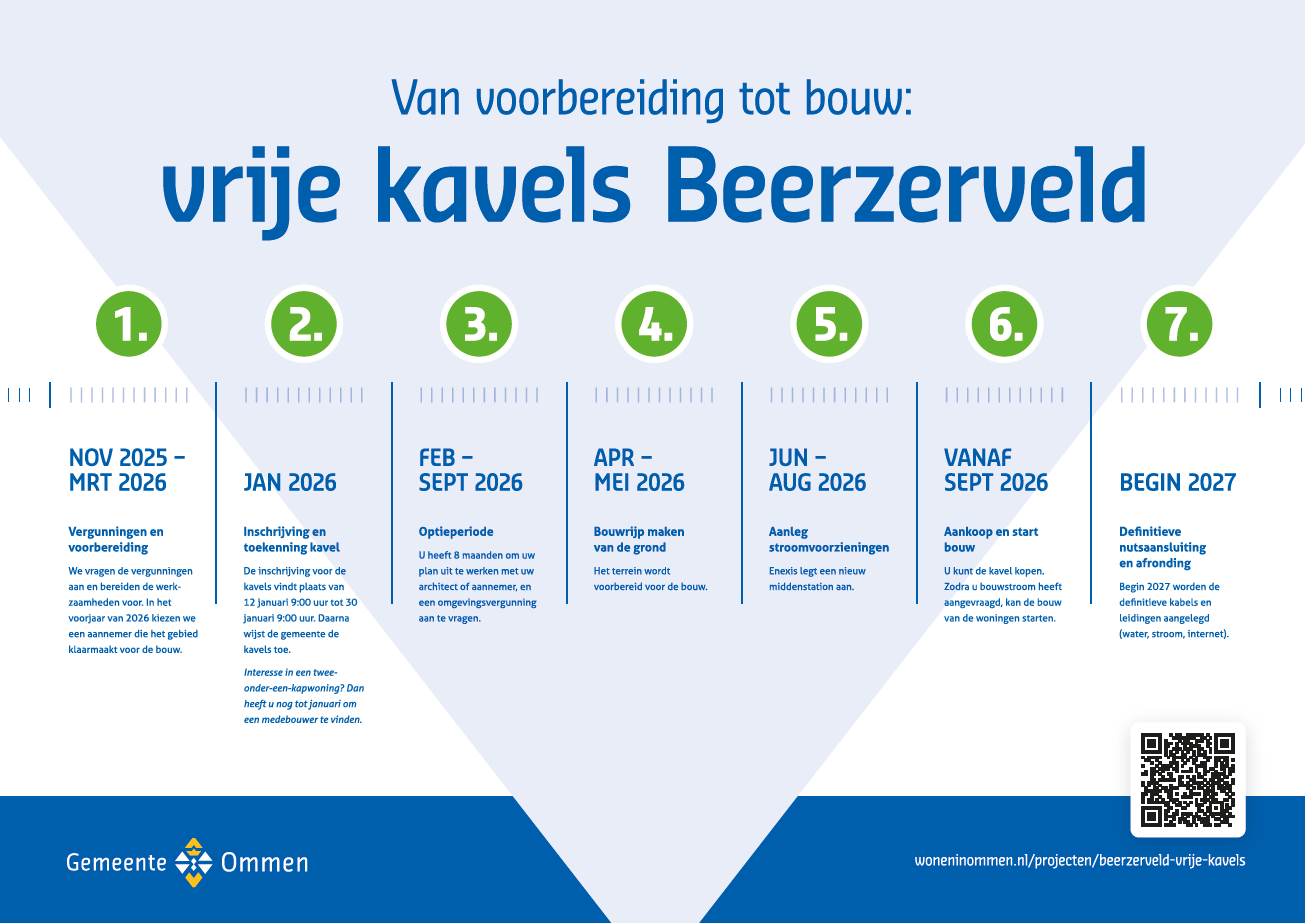 Van voorbereiding tot bouw:

vrije kavels Beerzerveld

1.

NOV 2025 – MRT 2026

Vergunningen en voorbereiding

We vragen de vergunningen aan en bereiden de werkzaamheden voor. In het voorjaar van 2026 kiezen we een aannemer die het gebied klaarmaakt voor de bouw.

2.

JAN 2026

Inschrijving en toekenning kavel

De inschrijving voor de kavels vindt plaats van 12 januari 9:00 uur tot 30 januari 9:00 uur. Daarna wijst de gemeente de kavels toe.

Interesse in een twee-onder-een-kapwoning? Dan heeft u nog tot januari om een medebouwer te vinden.

3.

FEB – SEPT 2026

Optieperiode

U heeft 8 maanden om uw plan uit te werken met uw architect of aannemer, en een omgevingsvergunning aan te vragen.

4.

APR – MEI 2026

Bouwrijp maken van de grond

Het terrein wordt voorbereid voor de bouw.

5.

JUN – AUG 2026

Aanleg stroomvoorzieningen

Enexis legt een nieuw middenstation aan.

6.

VANAF SEPT 2026

Aankoop en start bouw

U kunt de kavel kopen. Zodra u bouwstroom heeft aangevraagd, kan de bouw van de woningen starten.

7.

BEGIN 2027

Definitieve nutsaansluiting en afronding

Begin 2027 worden de definitieve kabels en leidingen aangelegd (water, stroom, internet).

Gemeente Ommen

woneninommen.nl/projecten/beerzerveld-vrije-kavels